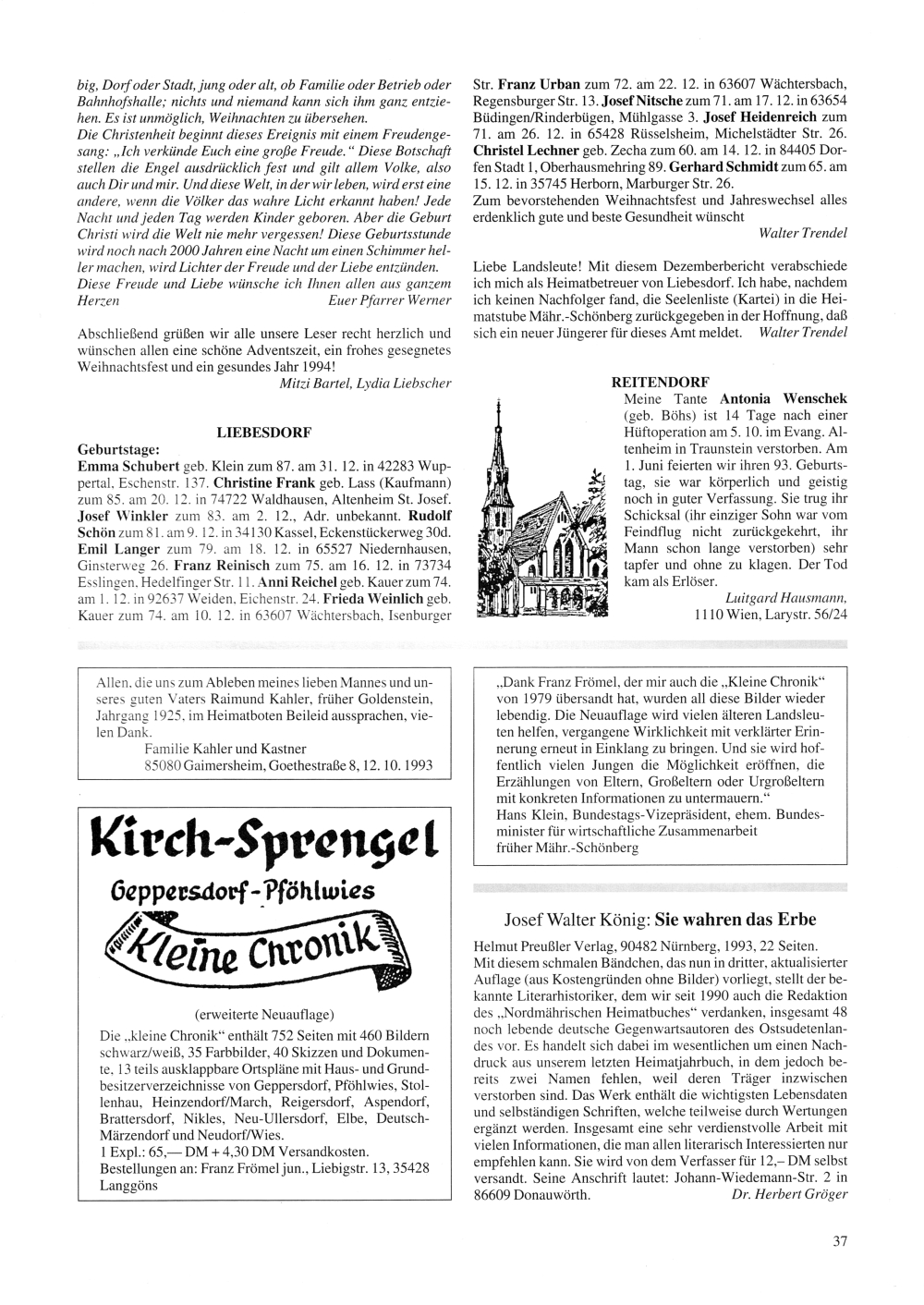 big, Dorf oder Stadt, jung oder alt, ob Familie oder Betrieb oder Bahnhofshalle; nichts und niemand kann sich ihm ganz entziehen. Es ist unmöglich, Weihnachten zu übersehen.
Die Christenheit beginnt dieses Ereignis mit einem Freudengesang: „Ich verkünde Euch eine große Freude." Diese Botschaft stellen die Engel ausdrücklich fest und gilt allem Volke, also auch Dir und mir. Und diese Welt, in der wir leben, wird erst eine andere, wenn die Völker das wahre Licht erkannt haben! Jede Nacht und jeden Tag werden Kinder geboren. Aber die Geburt Christi wird die Welt nie mehr vergessen! Diese Geburtsstunde wird noch nach 2000 Jahren eine Nacht um einen Schimmer heller machen, wird Lichter der Freude und der Liebe entzünden.
Diese Freude und Liebe wünsche ich Ihnen allen aus ganzem Herzen Euer Pfarrer Werner

Abschließend grüßen wir alle unsere Leser recht herzlich und wünschen allen eine schöne Adventszeit, ein frohes gesegnetes Weihnachtsfest und ein gesundes Jahr 1994!
Mitzi Bartel, Lydia Liebscher

LIEBESDORF

Geburtstage:
Emma Schubert geb. Klein zum 87. am 31. 12. in 42283 Wuppertal, Eschenstr. 137. Christine Frank geb. Lass (Kaufmann) zum 85. am 20. 12. in 74722 Waldhausen, Altenheim St. Josef. Josef Winkler zum 83. am 2. 12., Adr. unbekannt. Rudolf Schön zum 81. am 9. 12. in 34130 Kassel, Eckenstückerweg 30d. Emil Langer zum 79. am 18. 12. in 65527 Niedernhausen, Ginsterweg 26. Franz Reinisch zum 75. am 16. 12. in 73734 Esslingen, Hedelfinger Str. 11. Anni Reichel geb. Kauer zum 74. am 1. 12. in 92637 Weiden, Eichenstr. 24. Frieda Weinlich geb. Kauer zum 74. am 10. 12. in 63607 Wächtersbach, Isenburger Str. Franz Urban zum 72. am 22. 12. in 63607 Wächtersbach, Regensburger Str. 13. Josef Nitsche zum 71. am 17. 12. in 63654 Büdingen/Rinderbügen, Mühlgasse 3. Josef Heidenreich zum 71. am 26. 12. in 65428 Rüsselsheim, Michelstädter Str. 26. Christel Lechner geb. Zecha zum 60. am 14. 12. in 84405 Dorfen Stadt 1, Oberhausmehring 89. Gerhard Schmidt zum 65. am 15. 12. in 35745 Herborn, Marburger Str. 26.
Zum bevorstehenden Weihnachtsfest und Jahreswechsel alles erdenklich gute und beste Gesundheit wünscht
Walter Trendel

Liebe Landsleute! Mit diesem Dezemberbericht verabschiede ich mich als Heimatbetreuer von Liebesdorf. Ich habe, nachdem ich keinen Nachfolger fand, die Seelenliste (Kartei) in die Heimatstube Mähr.-Schönberg zurückgegeben in der Hoffnung, daß sich ein neuer Jüngerer für dieses Amt meldet. Walter Trendel

REITENDORF
Meine Tante Antonia Wenschek (geb. Böhs) ist 14 Tage nach einer Hüftoperation am 5. 10. im Evang. Altenheim in Traunstein verstorben. Am 1. Juni feierten wir ihren 93. Geburtstag, sie war körperlich und geistig noch in guter Verfassung. Sie trug ihr Schicksal (ihr einziger Sohn war vom Feindflug nicht zurückgekehrt, ihr Mann schon lange verstorben) sehr tapfer und ohne zu klagen. Der Tod kam als Erlöser.
Luitgard Hausmann,
1110 Wien, Larystr. 56/24

Allen, die uns zum Ableben meines lieben Mannes und unseres guten Vaters Raimund Kahler, früher Goldenstein, Jahrgang 1925, im Heimatboten Beileid aussprachen, vielen Dank.
Familie Kahler und Kastner
85080 Gaimersheim, Goethestraße 8, 12. 10. 1993

Kirch-Sprengel
Geppersdorf-Pföhlwies
Kleine Chronik
(erweiterte Neuauflage)
Die „kleine Chronik" enthält 752 Seiten mit 460 Bildern schwarz/weiß, 35 Farbbilder, 40 Skizzen und Dokumente, 13 teils ausklappbare Ortspläne mit Haus- und Grundbesitzerverzeichnisse von Geppersdorf, Pföhlwies, Stollenhau, Heinzendorf/March, Reigersdorf, Aspendorf, Brattersdorf, Nikles, Neu-Ullersdorf, Elbe, Deutsch-Märzendorf und Neudorf/Wies.
1 Expl.: 65,— DM + 4,30 DM Versandkosten.
Bestellungen an: Franz Frömel jun., Liebigstr. 13, 35428 Langgöns

„Dank Franz Frömel, der mir auch die „Kleine Chronik" von 1979 übersandt hat, wurden all diese Bilder wieder lebendig. Die Neuauflage wird vielen älteren Landsleuten helfen, vergangene Wirklichkeit mit verklärter Erinnerung erneut in Einklang zu bringen. Und sie wird hoffentlich vielen Jungen die Möglichkeit eröffnen, die Erzählungen von Eltern, Großeltern oder Urgroßeltern mit konkreten Informationen zu untermauern."
Hans Klein, Bundestags-Vizepräsident, ehem. Bundesminister für wirtschaftliche Zusammenarbeit
früher Mähr.-Schönberg

Josef Walter König: Sie wahren das Erbe
Helmut Preußler Verlag, 90482 Nürnberg, 1993, 22 Seiten.
Mit diesem schmalen Bändchen, das nun in dritter, aktualisierter Auflage (aus Kostengründen ohne Bilder) vorliegt, stellt der bekannte Literarhistoriker, dem wir seit 1990 auch die Redaktion des „Nordmährischen Heimatbuches" verdanken, insgesamt 48 noch lebende deutsche Gegenwartsautoren des Ostsudetenlandes vor. Es handelt sich dabei im wesentlichen um einen Nachdruck aus unserem letzten Heimatjahrbuch, in dem jedoch bereits zwei Namen fehlen, weil deren Träger inzwischen verstorben sind. Das Werk enthält die wichtigsten Lebensdaten und selbständigen Schriften, welche teilweise durch Wertungen ergänzt werden. Insgesamt eine sehr verdienstvolle Arbeit mit vielen Informationen, die man allen literarisch Interessierten nur empfehlen kann. Sie wird von dem Verfasser für 12,– DM selbst versandt. Seine Anschrift lautet: Johann-Wiedemann-Str. 2 in 86609 Donauwörth. Dr. Herbert Gröger

37